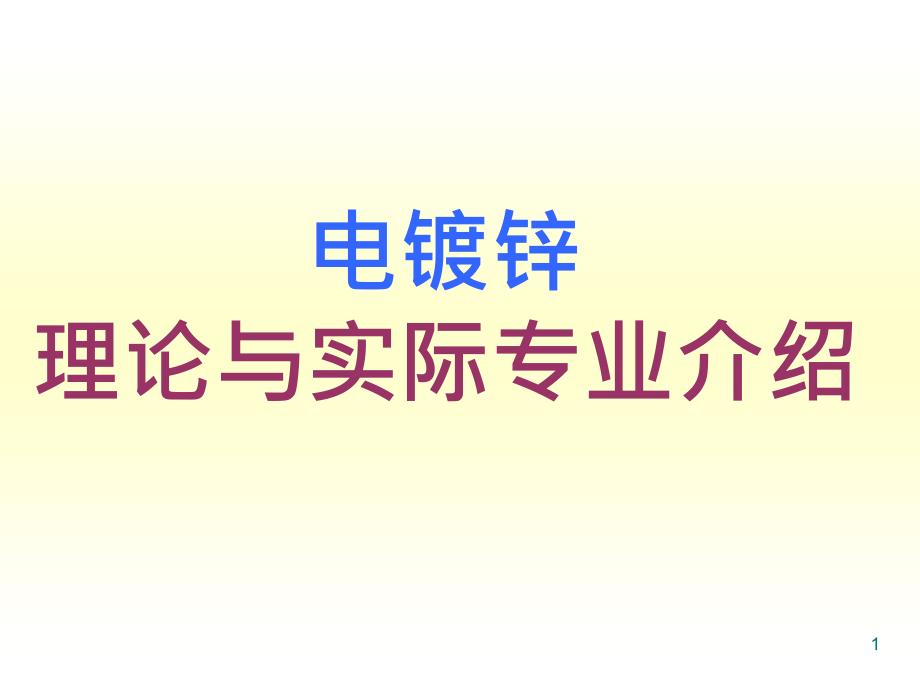 电镀锌
理论与实际专业介绍

1